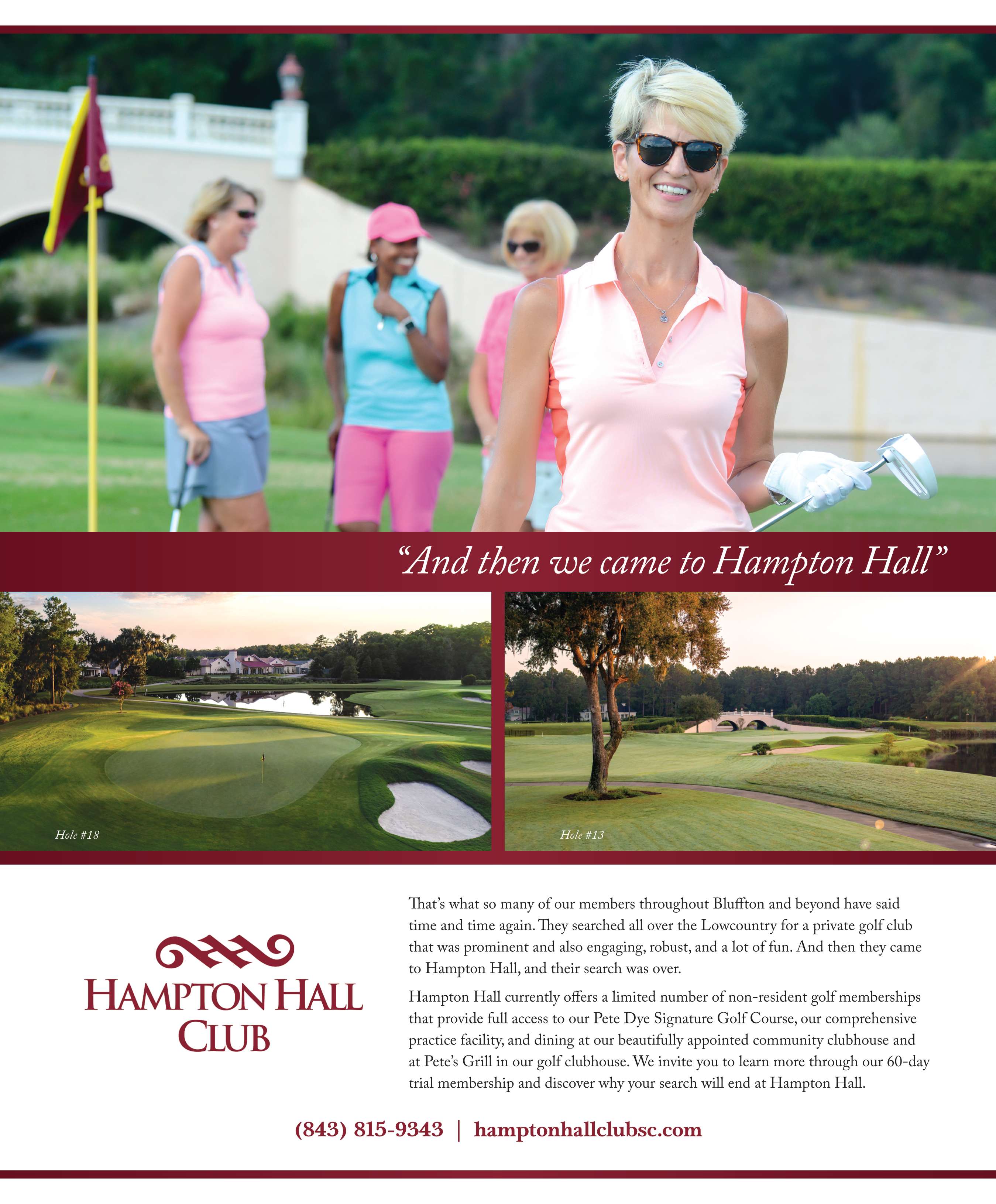 "And then we came to Hampton Hall"

Hole #18

Hole #13

HAMPTON HALL
CLUB

That's what so many of our members throughout Bluffton and beyond have said time and time again. They searched all over the Lowcountry for a private golf club that was prominent and also engaging, robust, and a lot of fun. And then they came to Hampton Hall, and their search was over.

Hampton Hall currently offers a limited number of non-resident golf memberships that provide full access to our Pete Dye Signature Golf Course, our comprehensive practice facility, and dining at our beautifully appointed community clubhouse and at Pete's Grill in our golf clubhouse. We invite you to learn more through our 60-day trial membership and discover why your search will end at Hampton Hall.

(843) 815-9343 | hamptonhallclubsc.com